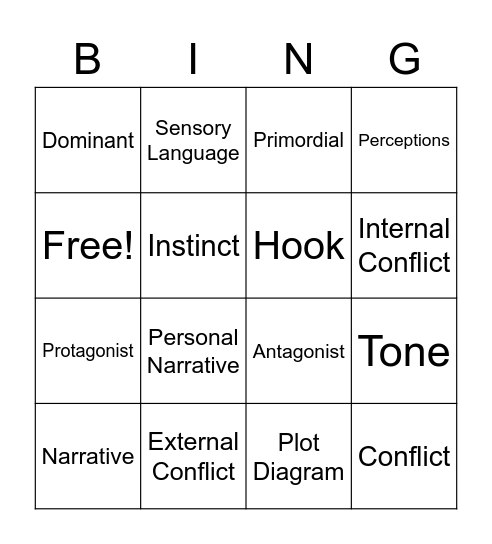 | B | I | N | G |
|---|---|---|---|
| Dominant | Sensory Language | Primordial | Perceptions |
| Free! | Instinct | Hook | Internal Conflict |
| Protagonist | Personal Narrative | Antagonist | Tone |
| Narrative | External Conflict | Plot Diagram | Conflict |